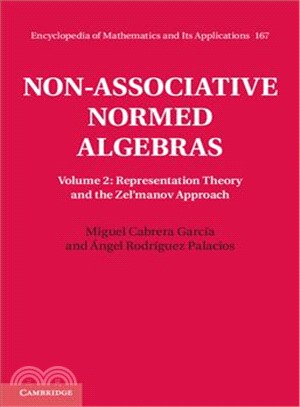 Encyclopedia of Mathematics and Its Applications 167

NON-ASSOCIATIVE NORMED ALGEBRAS

Volume 2: Representation Theory and the Zel'manov Approach

Miguel Cabrera García and Ángel Rodríguez Palacios

CAMBRIDGE